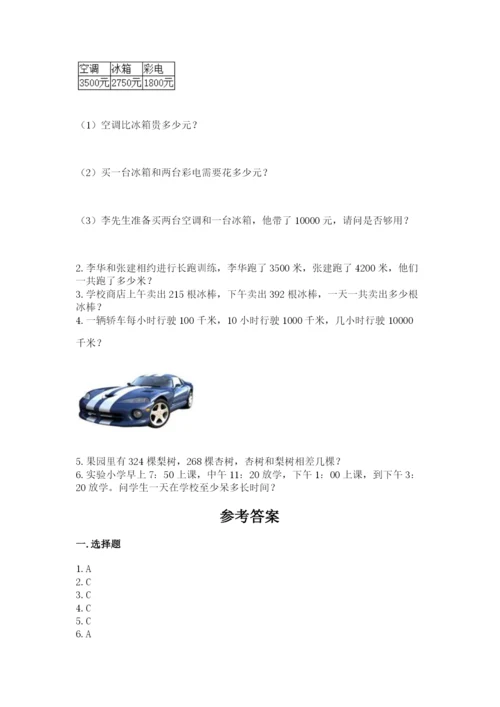 | 空调 | 冰箱 | 彩电 |
|---|---|---|
| 3500元 | 2750元 | 1800元 |

（1）空调比冰箱贵多少元？

（2）买一台冰箱和两台彩电需要花多少元？

（3）李先生准备买两台空调和一台冰箱，他带了 10000 元，请问是否够用？

2. 李华和张建相约进行长跑训练，李华跑了 3500 米，张建跑了 4200 米，他们一共跑了多少米？
3. 学校商店上午卖出 215 根冰棒，下午卖出 392 根冰棒，一天一共卖出多少根冰棒？
4. 一辆轿车每小时行驶 100 千米，10 小时行驶 1000 千米，几小时行驶 10000 千米？

5. 果园里有 324 棵梨树，268 棵杏树，杏树和梨树相差几棵？
6. 实验小学早上 7：50 上课，中午 11：20 放学，下午 1：00 上课，到下午 3：20 放学。问学生一天在学校至少呆多长时间？

参考答案

一. 选择题

1. A
2. C
3. C
4. C
5. C
6. A